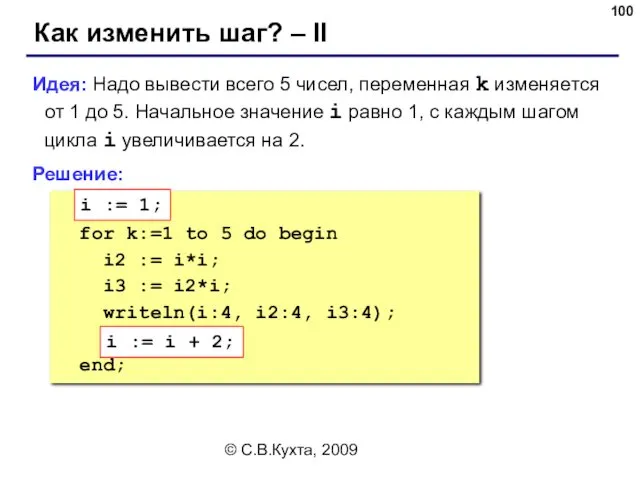 100

Как изменить шаг? – II

Идея: Надо вывести всего 5 чисел, переменная k изменяется от 1 до 5. Начальное значение i равно 1, с каждым шагом цикла i увеличивается на 2.

Решение:

i := 1;
for k:=1 to 5 do begin
  i2 := i*i;
  i3 := i2*i;
  writeln(i:4, i2:4, i3:4);
  i := i + 2;
end;

© С.В.Кухта, 2009